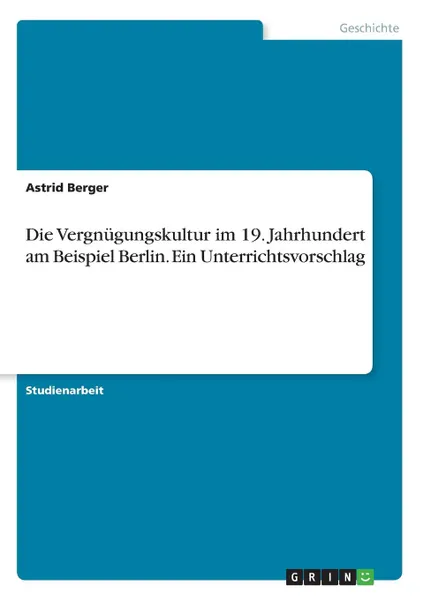 Geschichte

Astrid Berger

Die Vergnügungskultur im 19. Jahrhundert am Beispiel Berlin. Ein Unterrichtsvorschlag

Studienarbeit

GRIN